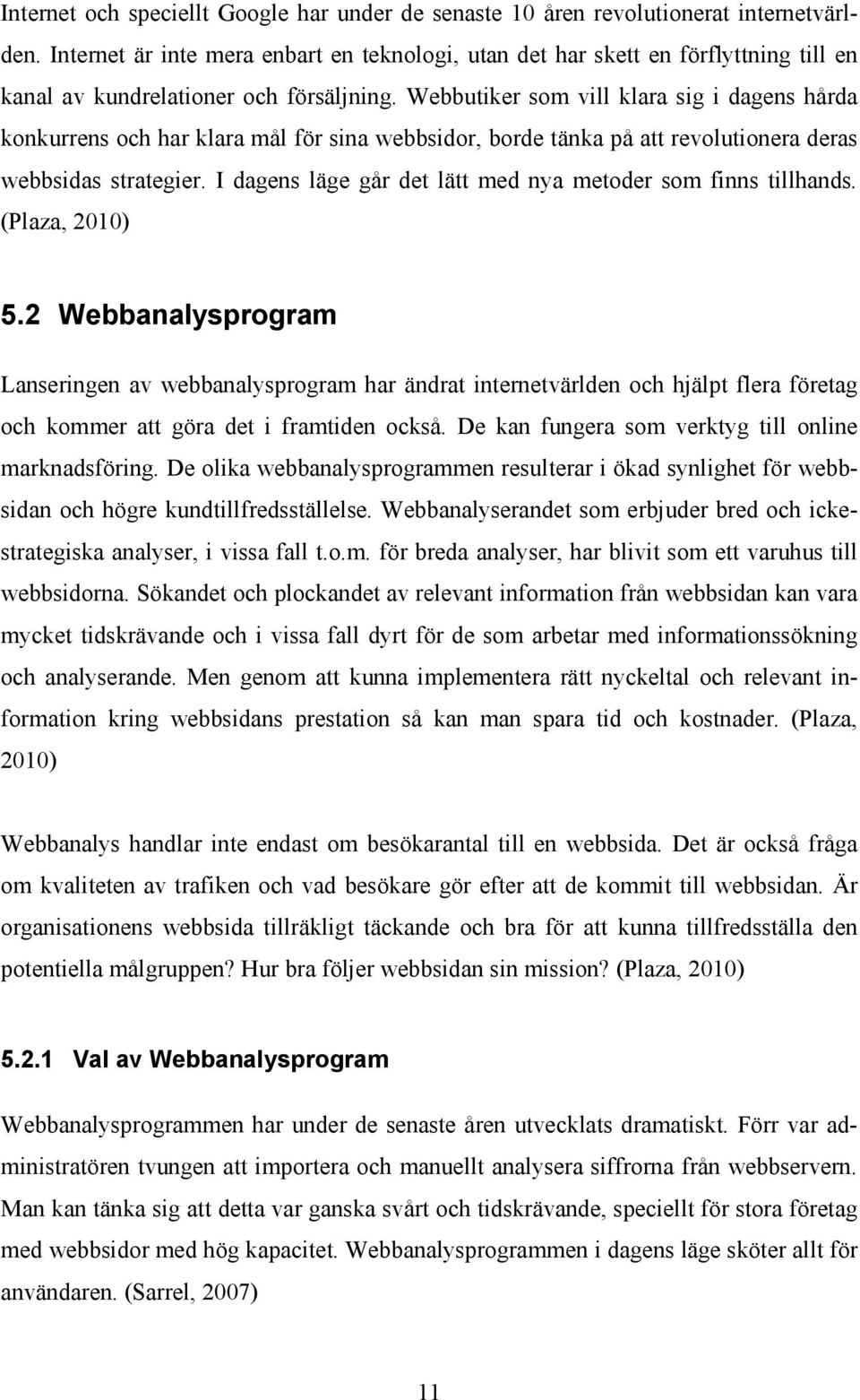 Internet och speciellt Google har under de senaste 10 åren revolutionerat internetvärlden. Internet är inte mera enbart en teknologi, utan det har skett en förflyttning till en kanal av kundrelationer och försäljning. Webbutiker som vill klara sig i dagens hårda konkurrens och har klara mål för sina webbsidor, borde tänka på att revolutionera deras webbsidas strategier. I dagens läge går det lätt med nya metoder som finns tillhands. (Plaza, 2010)

5.2 Webbanalysprogram

Lanseringen av webbanalysprogram har ändrat internetvärlden och hjälpt flera företag och kommer att göra det i framtiden också. De kan fungera som verktyg till online marknadsföring. De olika webbanalysprogrammen resulterar i ökad synlighet för webbsidan och högre kundtillfredsställelse. Webbanalyserandet som erbjuder bred och ickestrategiska analyser, i vissa fall t.o.m. för breda analyser, har blivit som ett varuhus till webbsidorna. Sökandet och plockandet av relevant information från webbsidan kan vara mycket tidskrävande och i vissa fall dyrt för de som arbetar med informationssökning och analyserande. Men genom att kunna implementera rätt nyckeltal och relevant information kring webbsidans prestation så kan man spara tid och kostnader. (Plaza, 2010)

Webbanalys handlar inte endast om besökarantal till en webbsida. Det är också fråga om kvaliteten av trafiken och vad besökare gör efter att de kommit till webbsidan. Är organisationens webbsida tillräkligt täckande och bra för att kunna tillfredsställa den potentiella målgruppen? Hur bra följer webbsidan sin mission? (Plaza, 2010)

5.2.1 Val av Webbanalysprogram

Webbanalysprogrammen har under de senaste åren utvecklats dramatiskt. Förr var administratören tvungen att importera och manuellt analysera siffrorna från webbservern. Man kan tänka sig att detta var ganska svårt och tidskrävande, speciellt för stora företag med webbsidor med hög kapacitet. Webbanalysprogrammen i dagens läge sköter allt för användaren. (Sarrel, 2007)

11